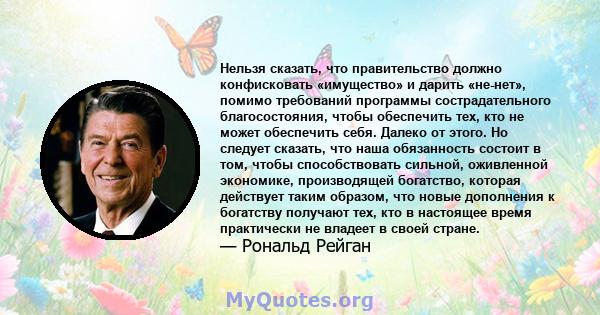 Нельзя сказать, что правительство должно конфисковать «имущество» и дарить «не-нет», помимо требований программы сострадательного благосостояния, чтобы обеспечить тех, кто не может обеспечить себя. Далеко от этого. Но следует сказать, что наша обязанность состоит в том, чтобы способствовать сильной, оживленной экономике, производящей богатство, которая действует таким образом, что новые дополнения к богатству получают тех, кто в настоящее время практически не владеет в своей стране.
— Рональд Рейган

MyQuotes.org